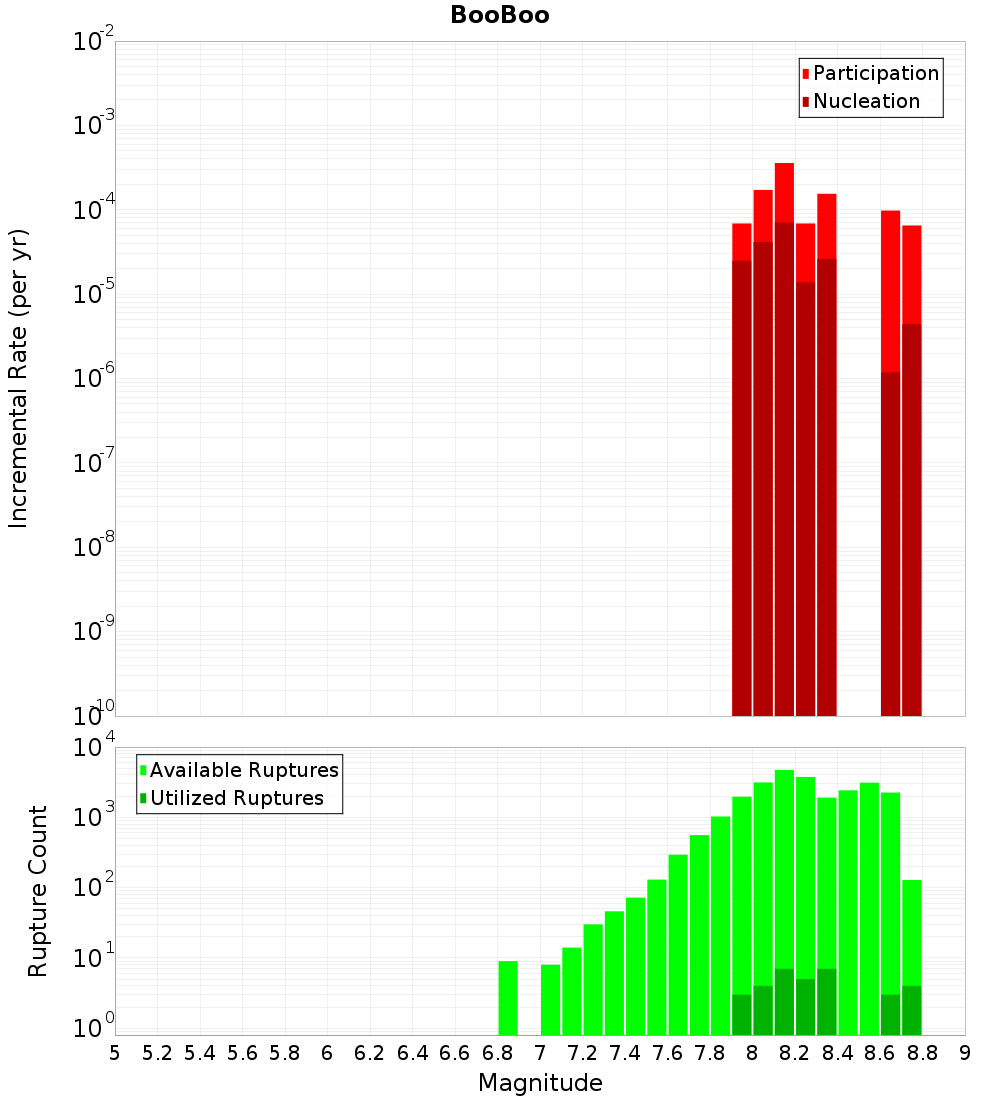 BooBoo

Incremental Rate (per yr)

$10^{-2}$
$10^{-3}$
$10^{-4}$
$10^{-5}$
$10^{-6}$
$10^{-7}$
$10^{-8}$
$10^{-9}$
$10^{-10}$

Participation
Nucleation

Rupture Count

$10^{4}$
$10^{3}$
$10^{2}$
$10^{1}$
$10^{0}$

Available Ruptures
Utilized Ruptures

5 5.2 5.4 5.6 5.8 6 6.2 6.4 6.6 6.8 7 7.2 7.4 7.6 7.8 8 8.2 8.4 8.6 8.8 9

Magnitude